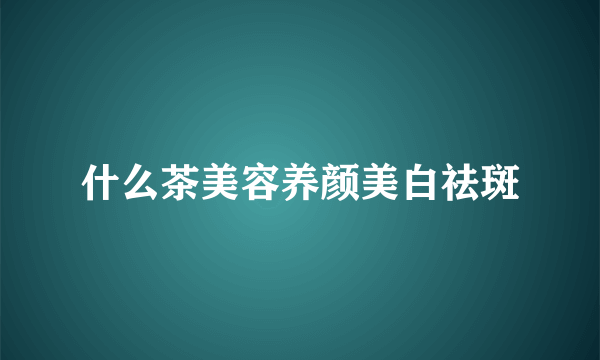 什么茶美容养颜美白祛斑